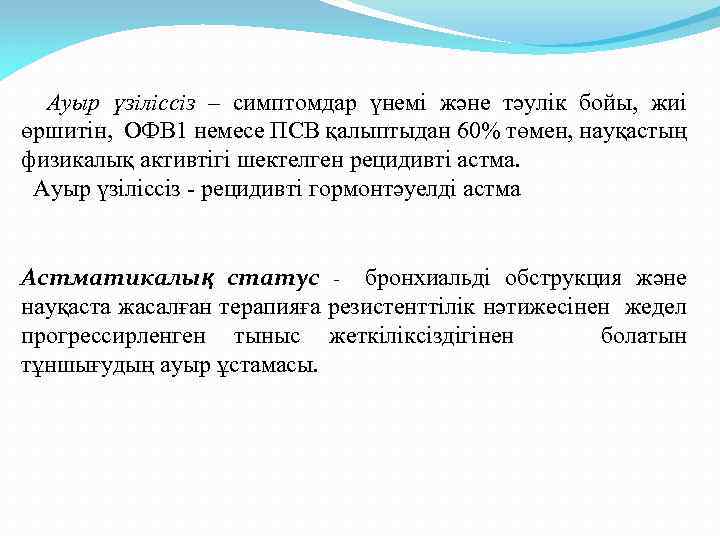 Ауыр үзіліссіз – симптомдар үнемі және тәулік бойы, жиі өршитін, ОФВ1 немесе ПСВ қалыптыдан 60% төмен, науқастың физикалық активтігі шектелген рецидивті астма.

Ауыр үзіліссіз - рецидивті гормонтәуелді астма

Астматикалық статус - бронхиальді обструкция және науқаста жасалған терапияға резистенттілік нәтижесінен жедел прогрессирленген тыныс жеткіліксіздігінен болатын тұншығудың ауыр ұстамасы.